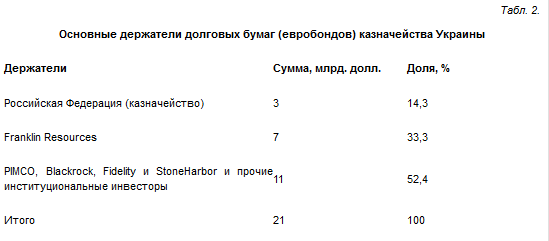 Табл. 2.

Основные держатели долговых бумаг (евробондов) казначейства Украины

| Держатели | Сумма, млрд. долл. | Доля, % |
|---|---|---|
| Российская Федерация (казначейство) | 3 | 14,3 |
| Franklin Resources | 7 | 33,3 |
| PIMCO, Blackrock, Fidelity и StoneHarbor и прочие институциональные инвесторы | 11 | 52,4 |
| Итого | 21 | 100 |